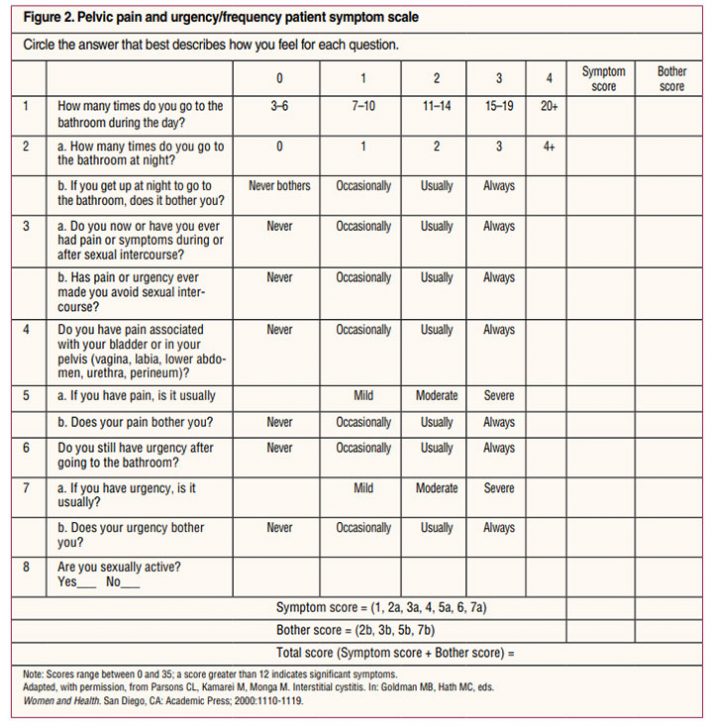 Figure 2. Pelvic pain and urgency/frequency patient symptom scale

Circle the answer that best describes how you feel for each question.

| | | 0 | 1 | 2 | 3 | 4 | Symptom score | Bother score |
|---|---|---|---|---|---|---|---|---|
| 1 | How many times do you go to the bathroom during the day? | 3–6 | 7–10 | 11–14 | 15–19 | 20+ | | |
| 2 | a. How many times do you go to the bathroom at night? | 0 | 1 | 2 | 3 | 4+ | | |
| | b. If you get up at night to go to the bathroom, does it bother you? | Never bothers | Occasionally | Usually | Always | | | |
| 3 | a. Do you now or have you ever had pain or symptoms during or after sexual intercourse? | Never | Occasionally | Usually | Always | | | |
| | b. Has pain or urgency ever made you avoid sexual intercourse? | Never | Occasionally | Usually | Always | | | |
| 4 | Do you have pain associated with your bladder or in your pelvis (vagina, labia, lower abdomen, urethra, perineum)? | Never | Occasionally | Usually | Always | | | |
| 5 | a. If you have pain, is it usually | | Mild | Moderate | Severe | | | |
| | b. Does your pain bother you? | Never | Occasionally | Usually | Always | | | |
| 6 | Do you still have urgency after going to the bathroom? | Never | Occasionally | Usually | Always | | | |
| 7 | a. If you have urgency, is it usually? | | Mild | Moderate | Severe | | | |
| | b. Does your urgency bother you? | Never | Occasionally | Usually | Always | | | |
| 8 | Are you sexually active? Yes___ No___ | | | | | | | |
| | Symptom score = (1, 2a, 3a, 4, 5a, 6, 7a) | | | | | | | |
| | Bother score = (2b, 3b, 5b, 7b) | | | | | | | |
| | Total score (Symptom score + Bother score) = | | | | | | | |

Note: Scores range between 0 and 35; a score greater than 12 indicates significant symptoms.
Adapted, with permission, from Parsons CL, Kamarei M, Monga M. Interstitial cystitis. In: Goldman MB, Hath MC, eds. Women and Health. San Diego, CA: Academic Press; 2000:1110-1119.